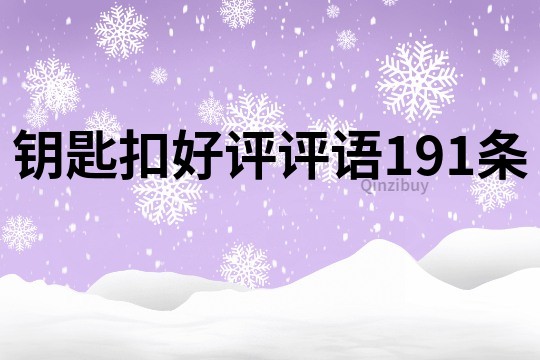 钥匙扣好评评语191条

Qinzibuy